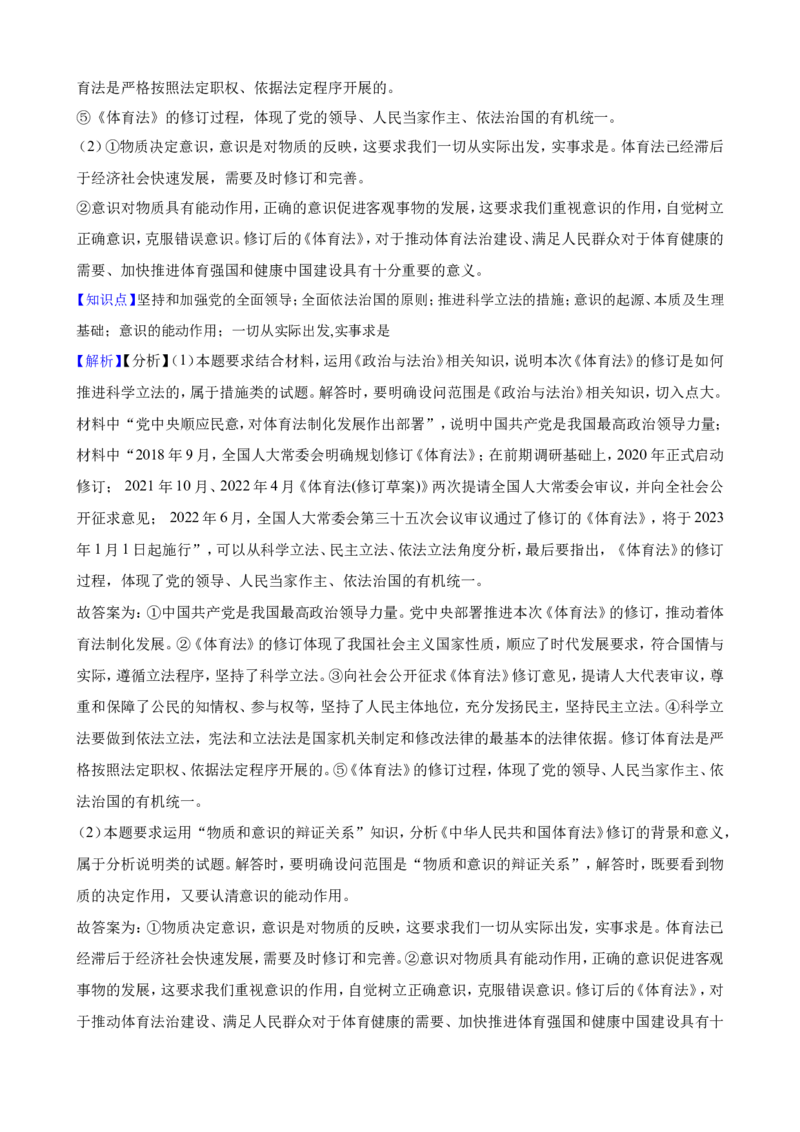 育法是严格按照法定职权、依据法定程序开展的。

⑤《体育法》的修订过程，体现了党的领导、人民当家作主、依法治国的有机统一。

（2）①物质决定意识，意识是对物质的反映，这要求我们一切从实际出发，实事求是。体育法已经滞后于经济社会快速发展，需要及时修订和完善。

②意识对物质具有能动作用，正确的意识促进客观事物的发展，这要求我们重视意识的作用，自觉树立正确意识，克服错误意识。修订后的《体育法》，对于推动体育法治建设、满足人民群众对于体育健康的需要、加快推进体育强国和健康中国建设具有十分重要的意义。

【知识点】坚持和加强党的全面领导；全面依法治国的原则；推进科学立法的措施；意识的起源、本质及生理基础；意识的能动作用；一切从实际出发,实事求是

【解析】【分析】(1)本题要求结合材料，运用《政治与法治》相关知识，说明本次《体育法》的修订是如何推进科学立法的，属于措施类的试题。解答时，要明确设问范围是《政治与法治》相关知识，切入点大。材料中“党中央顺应民意，对体育法制化发展作出部署”，说明中国共产党是我国最高政治领导力量；材料中“2018 年 9 月，全国人大常委会明确规划修订《体育法》；在前期调研基础上，2020 年正式启动修订； 2021 年 10 月、2022 年 4 月《体育法(修订草案)》两次提请全国人大常委会审议，并向全社会公开征求意见； 2022 年 6 月，全国人大常委会第三十五次会议审议通过了修订的《体育法》，将于 2023 年 1 月 1 日起施行”，可以从科学立法、民主立法、依法立法角度分析，最后要指出，《体育法》的修订过程，体现了党的领导、人民当家作主、依法治国的有机统一。

故答案为：①中国共产党是我国最高政治领导力量。党中央部署推进本次《体育法》的修订，推动着体育法制化发展。②《体育法》的修订体现了我国社会主义国家性质，顺应了时代发展要求，符合国情与实际，遵循立法程序，坚持了科学立法。③向社会公开征求《体育法》修订意见，提请人大代表审议，尊重和保障了公民的知情权、参与权等，坚持了人民主体地位，充分发扬民主，坚持民主立法。④科学立法要做到依法立法，宪法和立法法是国家机关制定和修改法律的最基本的法律依据。修订体育法是严格按照法定职权、依据法定程序开展的。⑤《体育法》的修订过程，体现了党的领导、人民当家作主、依法治国的有机统一。

(2)本题要求运用“物质和意识的辩证关系”知识，分析《中华人民共和国体育法》修订的背景和意义，属于分析说明类的试题。解答时，要明确设问范围是“物质和意识的辩证关系”，解答时，既要看到物质的决定作用，又要认清意识的能动作用。

故答案为：①物质决定意识，意识是对物质的反映，这要求我们一切从实际出发，实事求是。体育法已经滞后于经济社会快速发展，需要及时修订和完善。②意识对物质具有能动作用，正确的意识促进客观事物的发展，这要求我们重视意识的作用，自觉树立正确意识，克服错误意识。修订后的《体育法》，对于推动体育法治建设、满足人民群众对于体育健康的需要、加快推进体育强国和健康中国建设具有十